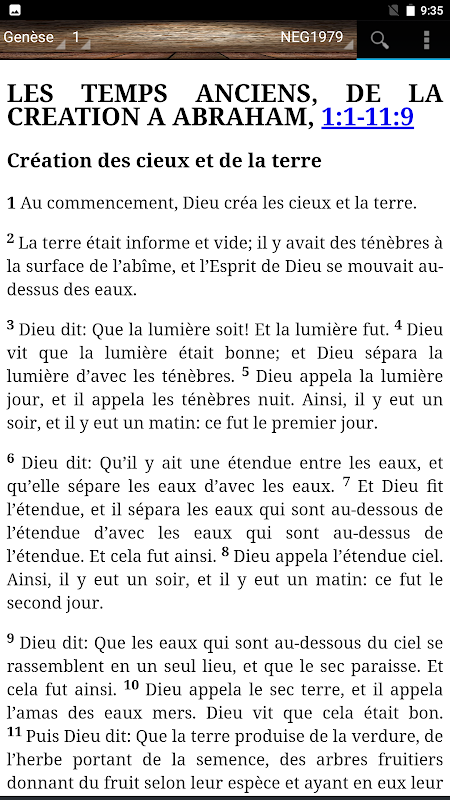 9:35

Genèse 1 NEG1979

LES TEMPS ANCIENS, DE LA CREATION A ABRAHAM, 1:1-11:9

Création des cieux et de la terre

1 Au commencement, Dieu créa les cieux et la terre.

2 La terre était informe et vide; il y avait des ténèbres à la surface de l'abîme, et l'Esprit de Dieu se mouvait au-dessus des eaux.

3 Dieu dit: Que la lumière soit! Et la lumière fut. 4 Dieu vit que la lumière était bonne; et Dieu sépara la lumière d'avec les ténèbres. 5 Dieu appela la lumière jour, et il appela les ténèbres nuit. Ainsi, il y eut un soir, et il y eut un matin: ce fut le premier jour.

6 Dieu dit: Qu'il y ait une étendue entre les eaux, et qu'elle sépare les eaux d'avec les eaux. 7 Et Dieu fit l'étendue, et il sépara les eaux qui sont au-dessous de l'étendue d'avec les eaux qui sont au-dessus de l'étendue. Et cela fut ainsi. 8 Dieu appela l'étendue ciel. Ainsi, il y eut un soir, et il y eut un matin: ce fut le second jour.

9 Dieu dit: Que les eaux qui sont au-dessous du ciel se rassemblent en un seul lieu, et que le sec paraisse. Et cela fut ainsi. 10 Dieu appela le sec terre, et il appela l'amas des eaux mers. Dieu vit que cela était bon. 11 Puis Dieu dit: Que la terre produise de la verdure, de l'herbe portant de la semence, des arbres fruitiers donnant du fruit selon leur espèce et ayant en eux leur